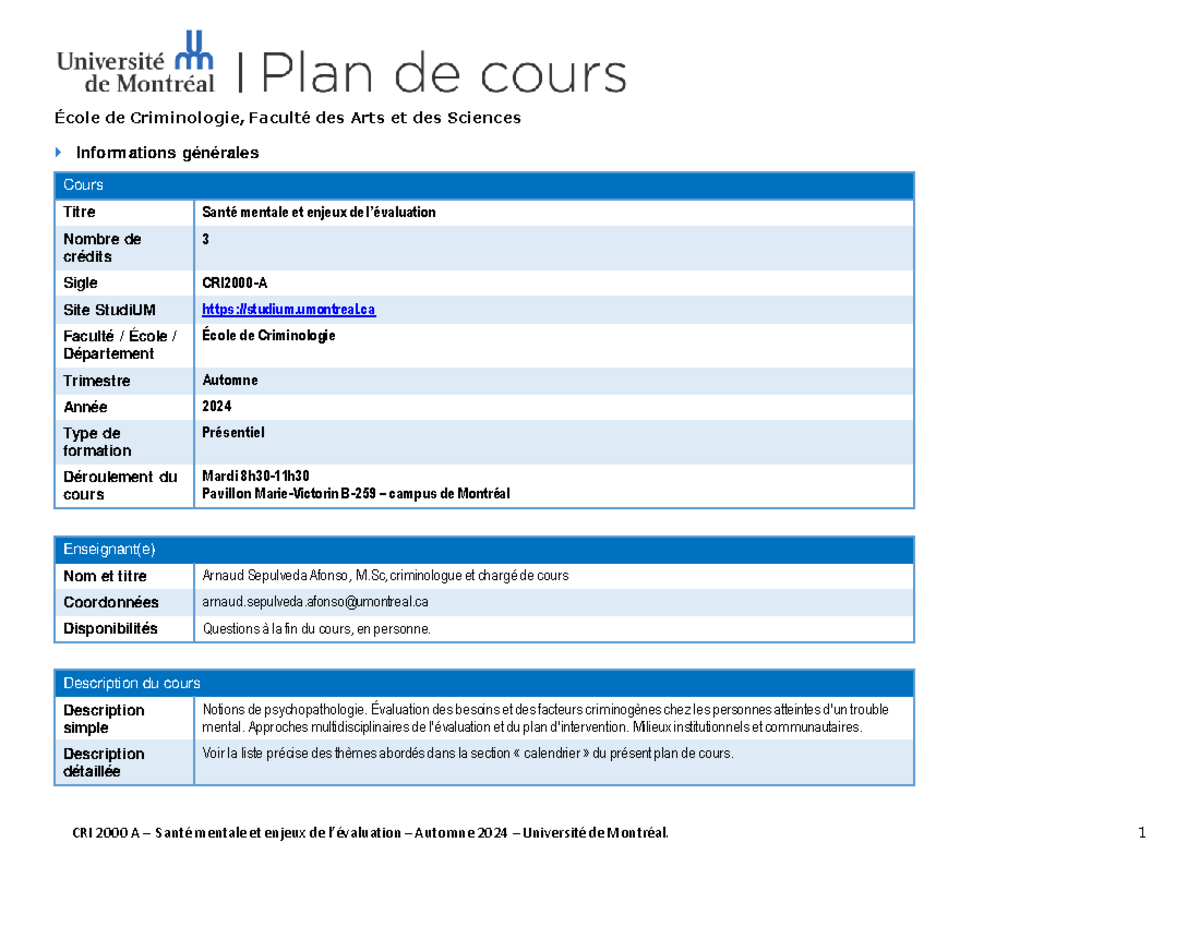 Université de Montréal | Plan de cours

École de Criminologie, Faculté des Arts et des Sciences

Informations générales

| Cours | |
|---|---|
| Titre | Santé mentale et enjeux de l'évaluation |
| Nombre de crédits | 3 |
| Sigle | CRI2000-A |
| Site StudiUM | https://studium.umontreal.ca |
| Faculté / École / Département | École de Criminologie |
| Trimestre | Automne |
| Année | 2024 |
| Type de formation | Présentiel |
| Déroulement du cours | Mardi 8h30-11h30 Pavillon Marie-Victorin B-259 – campus de Montréal |

| Enseignant(e) | |
|---|---|
| Nom et titre | Arnaud Sepulveda Afonso, M.Sc, criminologue et chargé de cours |
| Coordonnées | arnaud.sepulveda.afonso@umontreal.ca |
| Disponibilités | Questions à la fin du cours, en personne. |

| Description du cours | |
|---|---|
| Description simple | Notions de psychopathologie. Évaluation des besoins et des facteurs criminogènes chez les personnes atteintes d'un trouble mental. Approches multidisciplinaires de l'évaluation et du plan d'intervention. Milieux institutionnels et communautaires. |
| Description détaillée | Voir la liste précise des thèmes abordés dans la section « calendrier » du présent plan de cours. |

CRI 2000 A – Santé mentale et enjeux de l'évaluation – Automne 2024 – Université de Montréal. 1